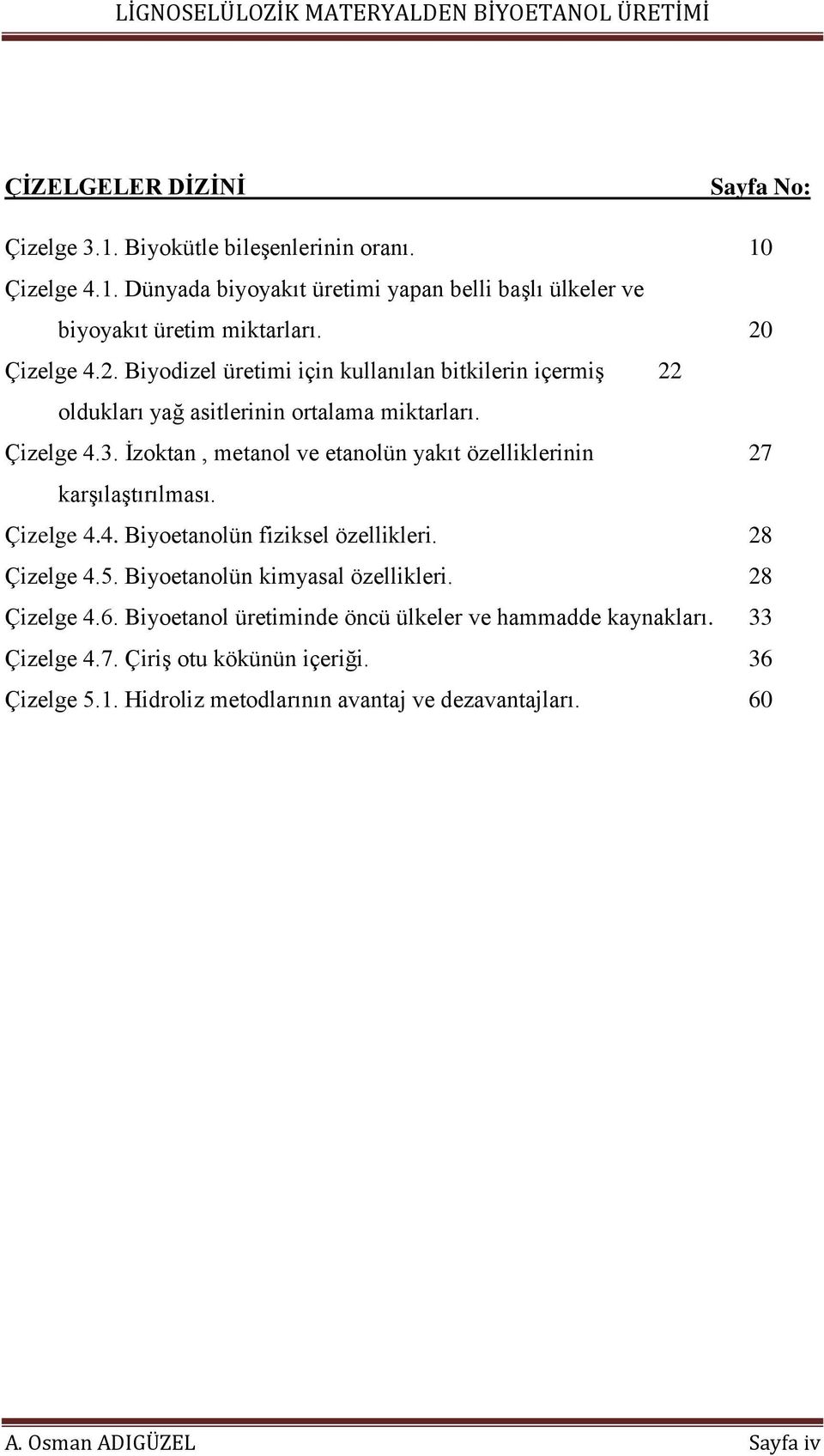 LİGNOSELÜLOZİK MATERYALDEN BİYOETANOL ÜRETİMİ

ÇİZELGELER DİZİNİ Sayfa No:

Çizelge 3.1. Biyokütle bileşenlerinin oranı. 10

Çizelge 4.1. Dünyada biyoyakıt üretimi yapan belli başlı ülkeler ve biyoyakıt üretim miktarları. 20

Çizelge 4.2. Biyodizel üretimi için kullanılan bitkilerin içermiş 22 oldukları yağ asitlerinin ortalama miktarları.

Çizelge 4.3. İzoktan , metanol ve etanolün yakıt özelliklerinin 27 karşılaştırılması.

Çizelge 4.4. Biyoetanolün fiziksel özellikleri. 28

Çizelge 4.5. Biyoetanolün kimyasal özellikleri. 28

Çizelge 4.6. Biyoetanol üretiminde öncü ülkeler ve hammadde kaynakları. 33

Çizelge 4.7. Çiriş otu kökünün içeriği. 36

Çizelge 5.1. Hidroliz metodlarının avantaj ve dezavantajları. 60

A. Osman ADIGÜZEL Sayfa iv